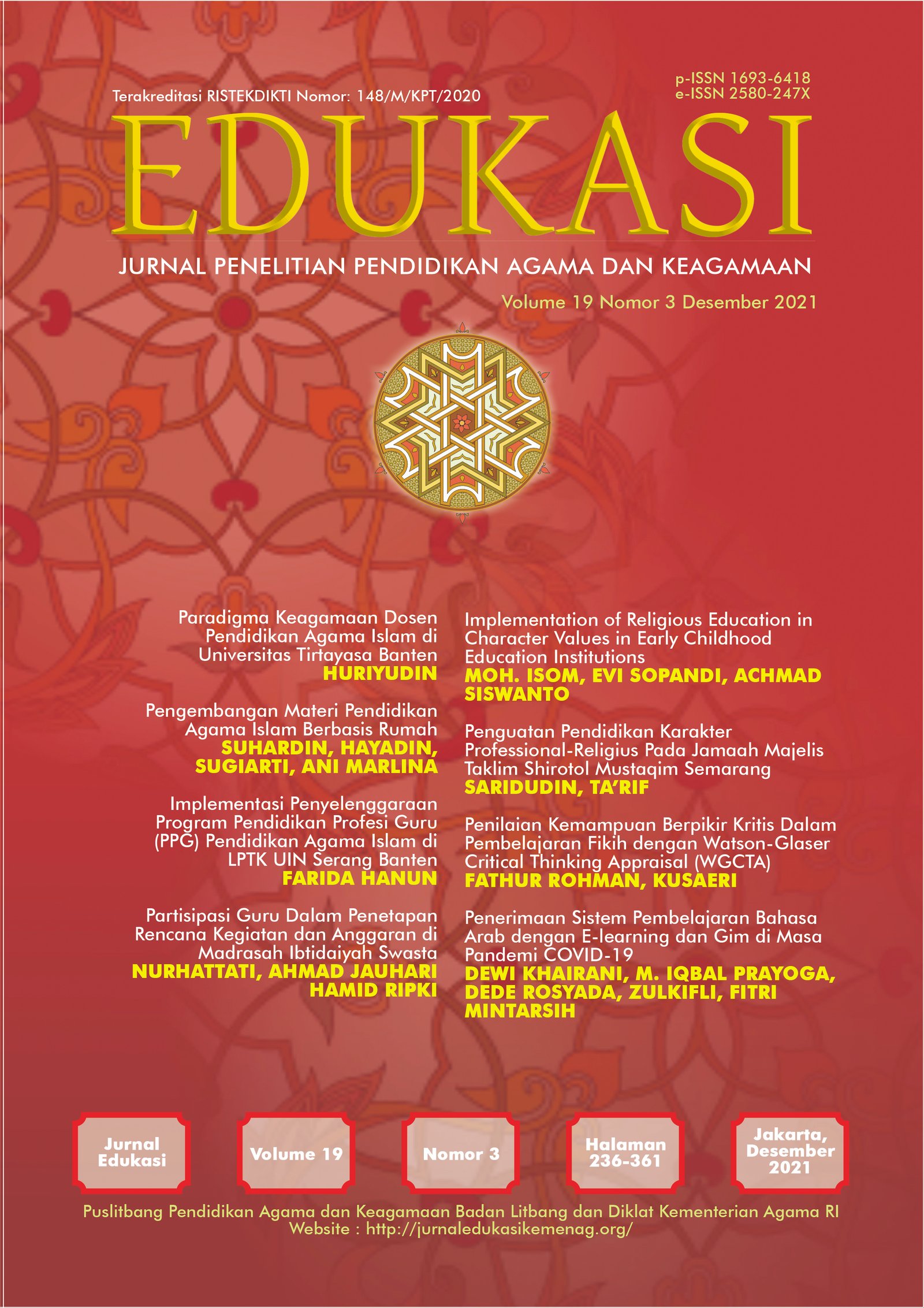 Terakreditasi RISTEKDIKTI Nomor: 148/M/KPT/2020

p-ISSN 1693-6418
e-ISSN 2580-247X

EDUKASI

JURNAL PENELITIAN PENDIDIKAN AGAMA DAN KEAGAMAAN

Volume 19 Nomor 3 Desember 2021

Paradigma Keagamaan Dosen Pendidikan Agama Islam di Universitas Tirtayasa Banten
HURIYUDIN

Pengembangan Materi Pendidikan Agama Islam Berbasis Rumah
SUHARDIN, HAYADIN, SUGIARTI, ANI MARLINA

Implementasi Penyelenggaraan Program Pendidikan Profesi Guru (PPG) Pendidikan Agama Islam di LPTK UIN Serang Banten
FARIDA HANUN

Partisipasi Guru Dalam Penetapan Rencana Kegiatan dan Anggaran di Madrasah Ibtidaiyah Swasta
NURHATTATI, AHMAD JAUHARI HAMID RIPKI

Implementation of Religious Education in Character Values in Early Childhood Education Institutions
MOH. ISOM, EVI SOPANDI, ACHMAD SISWANTO

Penguatan Pendidikan Karakter Professional-Religius Pada Jamaah Majelis Taklim Shirotol Mustaqim Semarang
SARIDUDIN, TA'RIF

Penilaian Kemampuan Berpikir Kritis Dalam Pembelajaran Fikih dengan Watson-Glaser Critical Thinking Appraisal (WGCTA)
FATHUR ROHMAN, KUSAERI

Penerimaan Sistem Pembelajaran Bahasa Arab dengan E-learning dan Gim di Masa Pandemi COVID-19
DEWI KHAIRANI, M. IQBAL PRAYOGA, DEDE ROSYADA, ZULKIFLI, FITRI MINTARSIH

Jurnal Edukasi

Volume 19

Nomor 3

Halaman 236-361

Jakarta, Desember 2021

Puslitbang Pendidikan Agama dan Keagamaan Badan Litbang dan Diklat Kementerian Agama RI
Website : http://jurnaledukasikemenag.org/